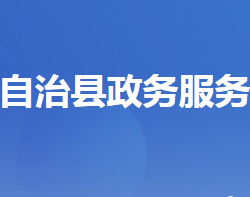 自治县政务服务